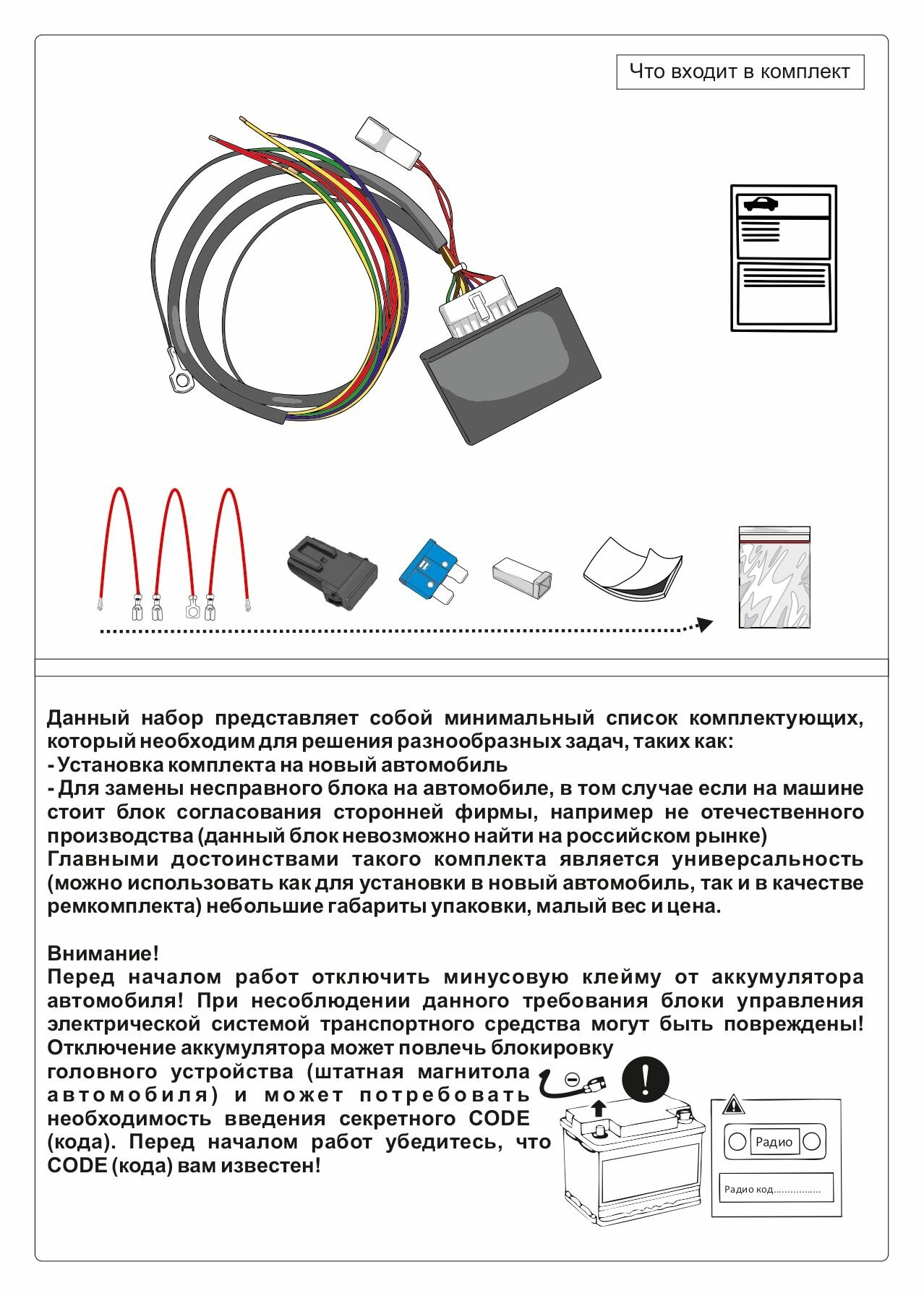 Что входит в комплект

Данный набор представляет собой минимальный список комплектующих, который необходим для решения разнообразных задач, таких как:
- Установка комплекта на новый автомобиль
- Для замены несправного блока на автомобиле, в том случае если на машине стоит блок согласования сторонней фирмы, например не отечественного производства (данный блок невозможно найти на российском рынке)
Главными достоинствами такого комплекта является универсальность (можно использовать как для установки в новый автомобиль, так и в качестве ремкомплекта) небольшие габариты упаковки, малый вес и цена.

Внимание!
Перед началом работ отключить минусовую клейму от аккумулятора автомобиля! При несоблюдении данного требования блоки управления электрической системой транспортного средства могут быть повреждены!
Отключение аккумулятора может повлечь блокировку головного устройства (штатная магнитола автомобиля) и может потребовать необходимость введения секретного CODE (кода). Перед началом работ убедитесь, что CODE (кода) вам известен!

Радио

Радио код.................